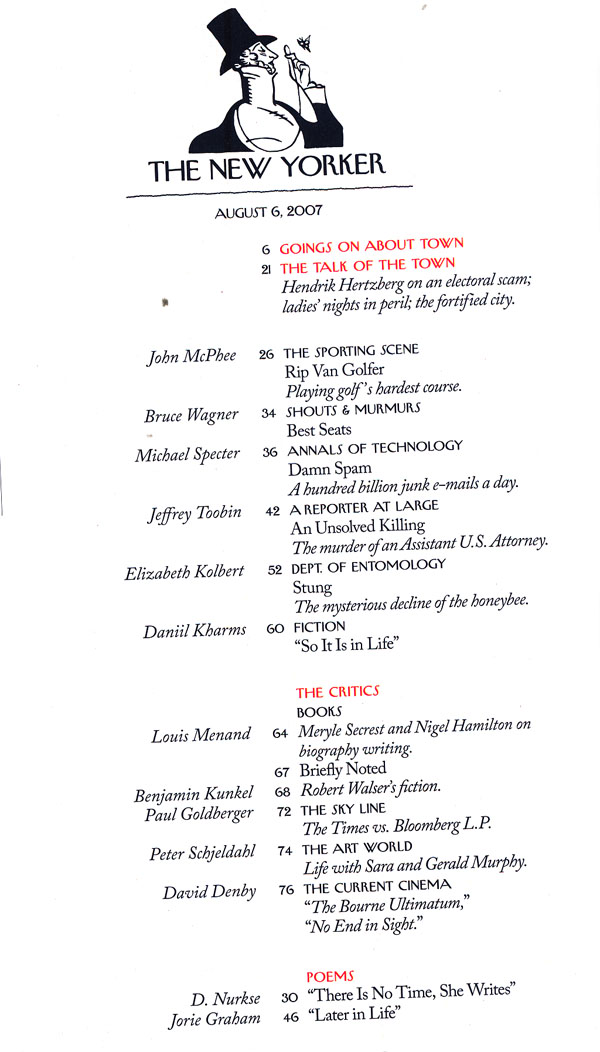 THE NEW YORKER

AUGUST 6, 2007

6 GOINGS ON ABOUT TOWN

21 THE TALK OF THE TOWN
Hendrik Hertzberg on an electoral scam; ladies' nights in peril; the fortified city.

John McPhee 26 THE SPORTING SCENE
Rip Van Golfer
Playing golf's hardest course.

Bruce Wagner 34 SHOUTS & MURMURS
Best Seats

Michael Specter 36 ANNALS OF TECHNOLOGY
Damn Spam
A hundred billion junk e-mails a day.

Jeffrey Toobin 42 A REPORTER AT LARGE
An Unsolved Killing
The murder of an Assistant U.S. Attorney.

Elizabeth Kolbert 52 DEPT. OF ENTOMOLOGY
Stung
The mysterious decline of the honeybee.

Daniil Kharms 60 FICTION
"So It Is in Life"

THE CRITICS

BOOKS

Louis Menand 64 Meryle Secrest and Nigel Hamilton on biography writing.

67 Briefly Noted

Benjamin Kunkel 68 Robert Walser's fiction.

Paul Goldberger 72 THE SKY LINE
The Times vs. Bloomberg L.P.

Peter Schjeldahl 74 THE ART WORLD
Life with Sara and Gerald Murphy.

David Denby 76 THE CURRENT CINEMA
"The Bourne Ultimatum," "No End in Sight."

POEMS

D. Nurkse 30 "There Is No Time, She Writes"

Jorie Graham 46 "Later in Life"